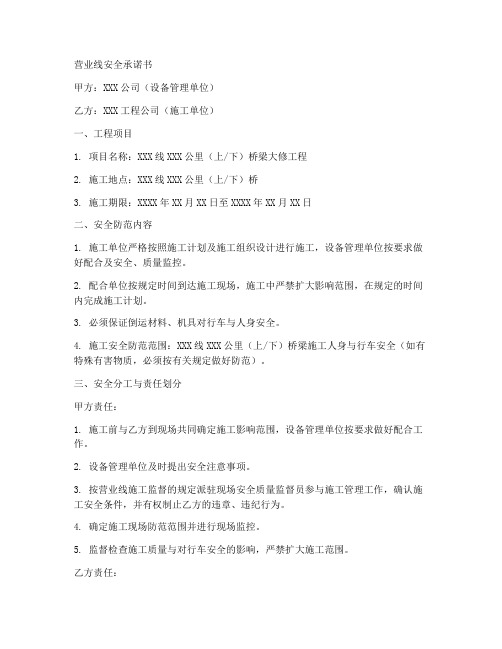 营业线安全承诺书

甲方：XXX 公司（设备管理单位）

乙方：XXX 工程公司（施工单位）

一、工程项目

1. 项目名称：XXX 线 XXX 公里（上/下）桥梁大修工程

2. 施工地点：XXX 线 XXX 公里（上/下）桥

3. 施工期限：XXXX 年 XX 月 XX 日至 XXXX 年 XX 月 XX 日

二、安全防范内容

1. 施工单位严格按照施工计划及施工组织设计进行施工，设备管理单位按要求做好配合及安全、质量监控。

2. 配合单位按规定时间到达施工现场，施工中严禁扩大影响范围，在规定的时间内完成施工计划。

3. 必须保证倒运材料、机具对行车与人身安全。

4. 施工安全防范范围：XXX 线 XXX 公里（上/下）桥梁施工人身与行车安全（如有特殊有害物质，必须按有关规定做好防范）。

三、安全分工与责任划分

甲方责任：

1. 施工前与乙方到现场共同确定施工影响范围，设备管理单位按要求做好配合工作。

2. 设备管理单位及时提出安全注意事项。

3. 按营业线施工监督的规定派驻现场安全质量监督员参与施工管理工作，确认施工安全条件，并有权制止乙方的违章、违纪行为。

4. 确定施工现场防范范围并进行现场监控。

5. 监督检查施工质量与对行车安全的影响，严禁扩大施工范围。

乙方责任：